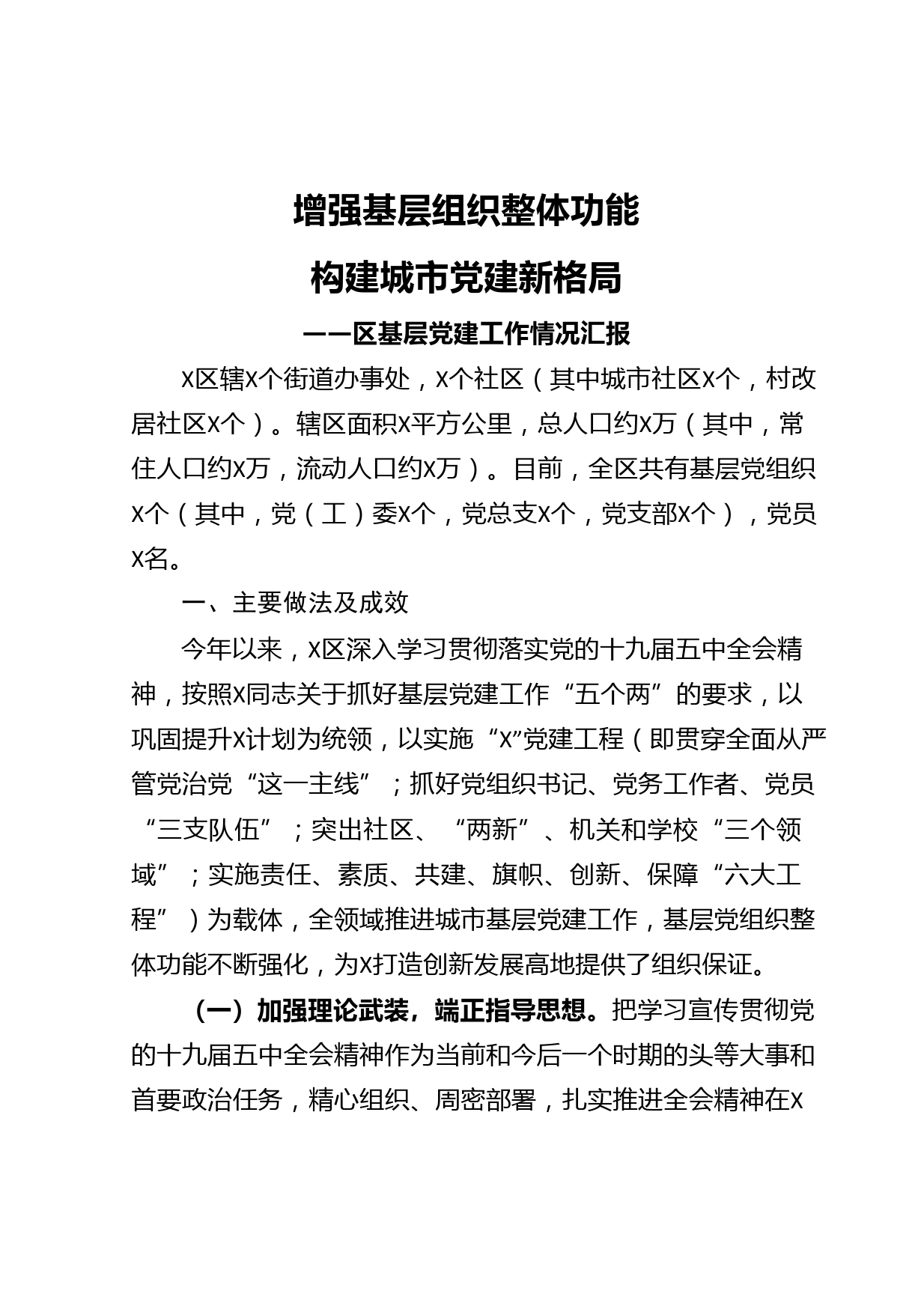 增强基层组织整体功能

构建城市党建新格局

——区基层党建工作情况汇报

X区辖X个街道办事处，X个社区（其中城市社区X个，村改居社区X个）。辖区面积X平方公里，总人口约X万（其中，常住人口约X万，流动人口约X万）。目前，全区共有基层党组织X个（其中，党（工）委X个，党总支X个，党支部X个），党员X名。

一、主要做法及成效

今年以来，X区深入学习贯彻落实党的十九届五中全会精神，按照X同志关于抓好基层党建工作“五个两”的要求，以巩固提升X计划为统领，以实施“X”党建工程（即贯穿全面从严管党治党“这一主线”；抓好党组织书记、党务工作者、党员“三支队伍”；突出社区、“两新”、机关和学校“三个领域”；实施责任、素质、共建、旗帜、创新、保障“六大工程”）为载体，全领域推进城市基层党建工作，基层党组织整体功能不断强化，为X打造创新发展高地提供了组织保证。

（一）加强理论武装，端正指导思想。把学习宣传贯彻党的十九届五中全会精神作为当前和今后一个时期的头等大事和首要政治任务，精心组织、周密部署，扎实推进全会精神在X